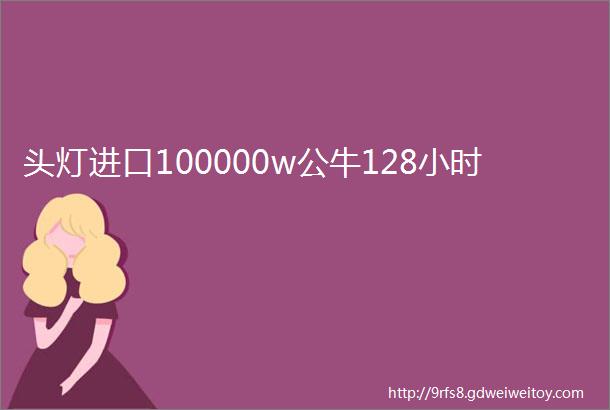 头灯进口100000w公牛128小时

http://9rfs8.gdweiweitoy.com